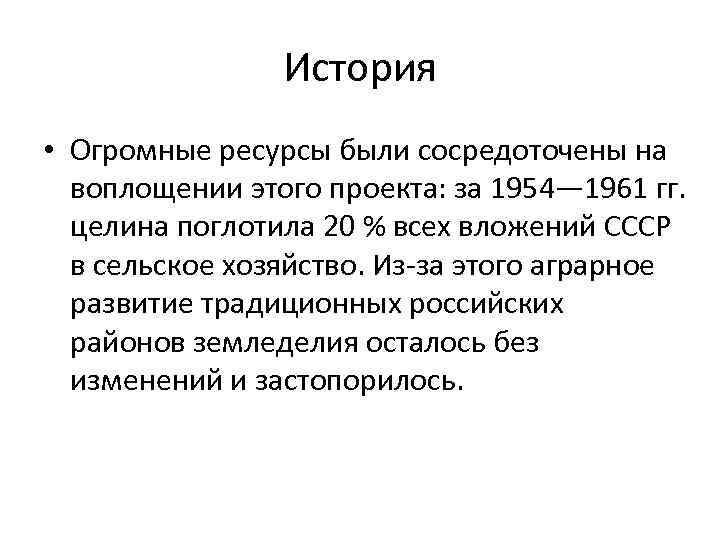 История

• Огромные ресурсы были сосредоточены на воплощении этого проекта: за 1954—1961 гг. целина поглотила 20 % всех вложений СССР в сельское хозяйство. Из-за этого аграрное развитие традиционных российских районов земледелия осталось без изменений и застопорилось.